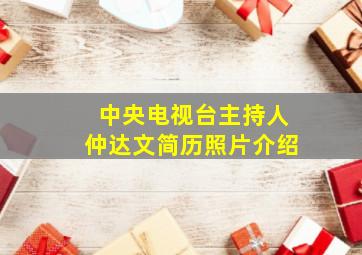 中央电视台主持人
仲达文简历照片介绍